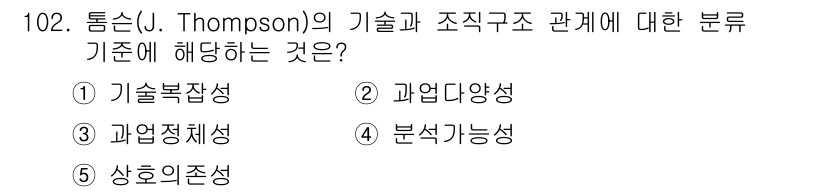 102. 톰슨(J. Thompson)의 기술과 조직구조 관계에 대한 분류 기준에 해당하는 것은?

① 기술복잡성
② 과업다양성
③ 과업정체성
④ 분석가능성
⑤ 상호의존성